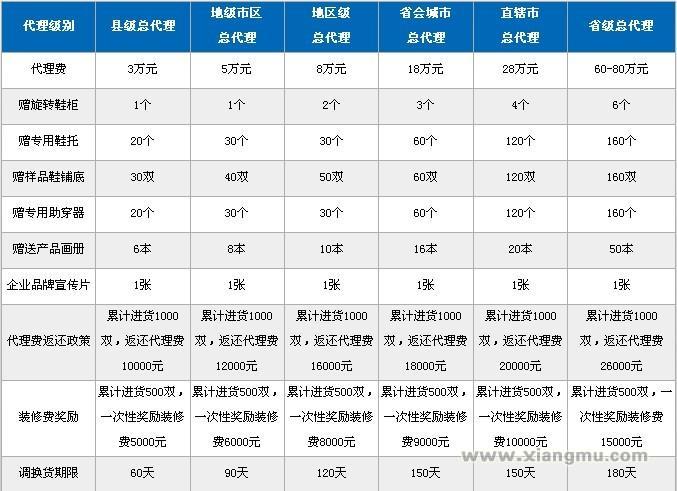 | 代理级别 | 县级总代理 | 地级市区总代理 | 地区级总代理 | 省会城市总代理 | 直辖市总代理 | 省级总代理 |
|---|---|---|---|---|---|---|
| 代理费 | 3万元 | 5万元 | 8万元 | 18万元 | 28万元 | 60-80万元 |
| 赠旋转鞋柜 | 1个 | 1个 | 2个 | 3个 | 4个 | 6个 |
| 赠专用鞋托 | 20个 | 30个 | 30个 | 60个 | 120个 | 160个 |
| 赠样品鞋铺底 | 30双 | 40双 | 50双 | 60双 | 120双 | 160双 |
| 赠专用助穿器 | 20个 | 30个 | 30个 | 60个 | 120个 | 160个 |
| 赠送产品画册 | 6本 | 8本 | 10本 | 16本 | 20本 | 50本 |
| 企业品牌宣传片 | 1张 | 1张 | 1张 | 1张 | 1张 | 1张 |
| 代理费返还政策 | 累计进货1000双，返还代理费10000元 | 累计进货1000双，返还代理费12000元 | 累计进货1000双，返还代理费16000元 | 累计进货1000双，返还代理费18000元 | 累计进货1000双，返还代理费20000元 | 累计进货1000双，返还代理费26000元 |
| 装修费奖励 | 累计进货500双，一次性奖励装修费5000元 | 累计进货500双，一次性奖励装修费6000元 | 累计进货500双，一次性奖励装修费8000元 | 累计进货500双，一次性奖励装修费9000元 | 累计进货500双，一次性奖励装修费10000元 | 累计进货500双，一次性奖励装修费15000元 |
| 调换货期限 | 60天 | 90天 | 120天 | 150天 | 150天 | 180天 |

www.xiangmu.com